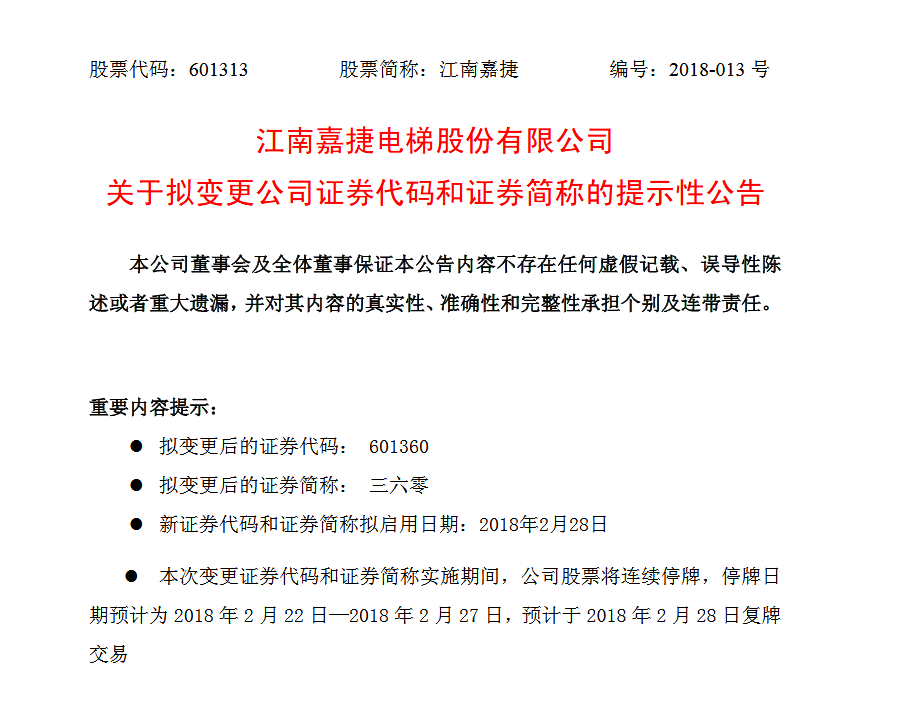 股票代码：601313　　　　股票简称：江南嘉捷　　　　编号：2018-013 号

江南嘉捷电梯股份有限公司
关于拟变更公司证券代码和证券简称的提示性公告

本公司董事会及全体董事保证本公告内容不存在任何虚假记载、误导性陈述或者重大遗漏，并对其内容的真实性、准确性和完整性承担个别及连带责任。

重要内容提示：

● 拟变更后的证券代码： 601360

● 拟变更后的证券简称： 三六零

● 新证券代码和证券简称拟启用日期：2018年2月28日

● 本次变更证券代码和证券简称实施期间，公司股票将连续停牌，停牌日期预计为 2018 年 2 月 22 日—2018 年 2 月 27 日，预计于 2018 年 2 月 28 日复牌交易